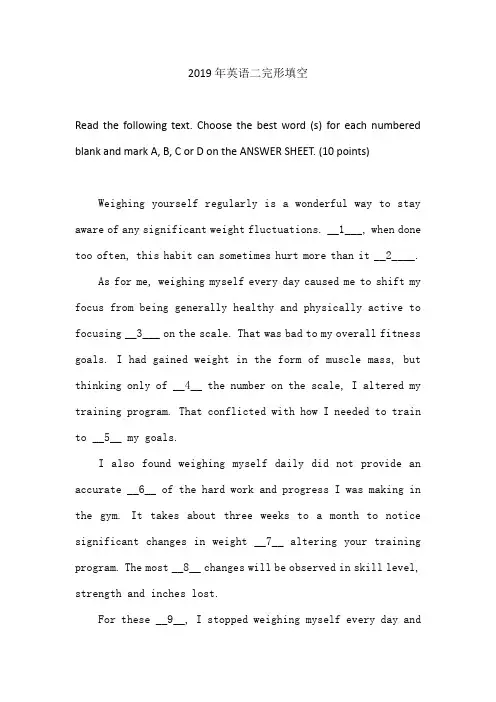 2019年英语二完形填空

Read the following text. Choose the best word (s) for each numbered blank and mark A, B, C or D on the ANSWER SHEET. (10 points)

Weighing yourself regularly is a wonderful way to stay aware of any significant weight fluctuations. __1___, when done too often, this habit can sometimes hurt more than it __2____.

As for me, weighing myself every day caused me to shift my focus from being generally healthy and physically active to focusing __3___ on the scale. That was bad to my overall fitness goals. I had gained weight in the form of muscle mass, but thinking only of __4__ the number on the scale, I altered my training program. That conflicted with how I needed to train to __5__ my goals.

I also found weighing myself daily did not provide an accurate __6__ of the hard work and progress I was making in the gym. It takes about three weeks to a month to notice significant changes in weight __7__ altering your training program. The most __8__ changes will be observed in skill level, strength and inches lost.

For these __9__, I stopped weighing myself every day and